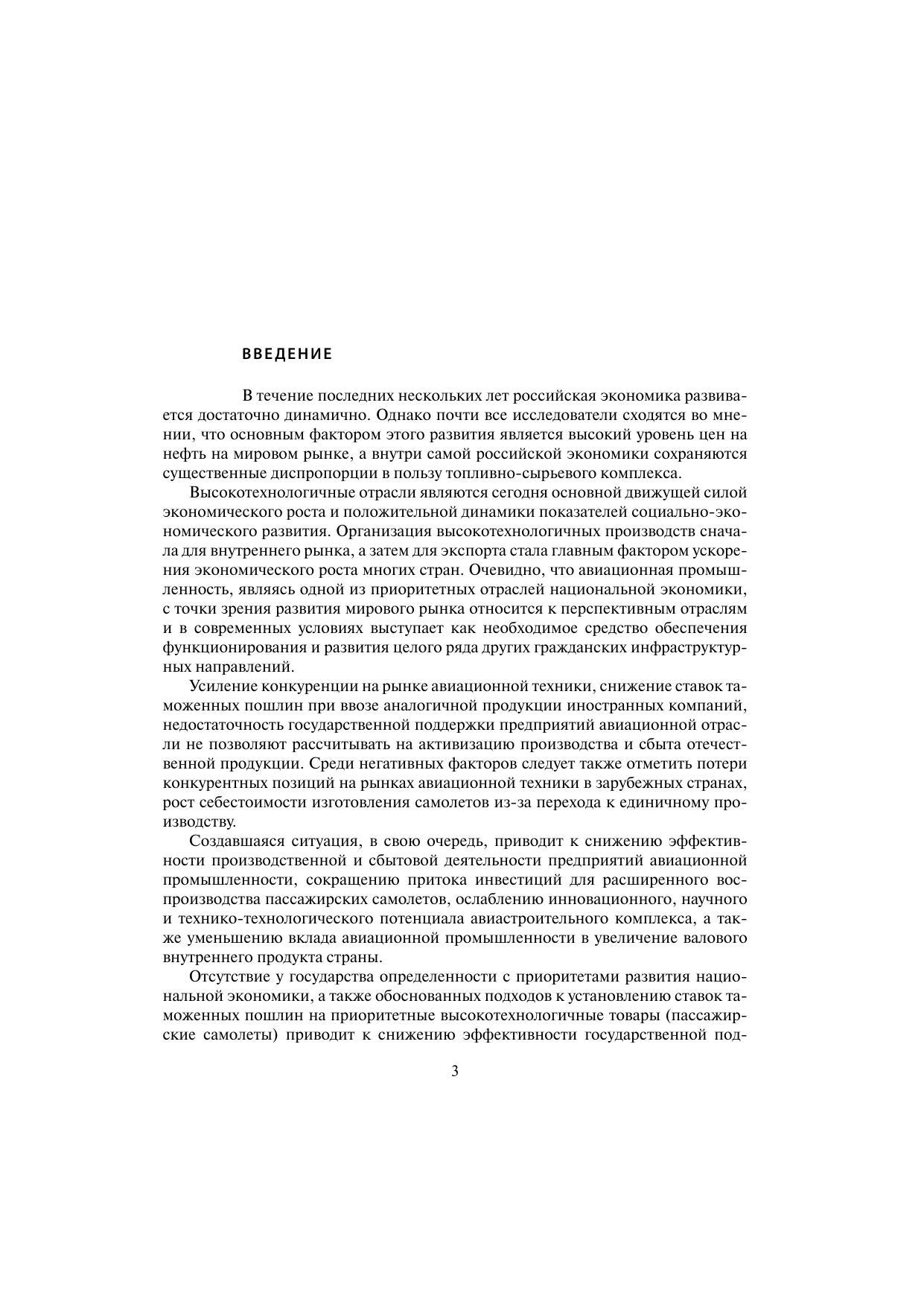 ВВЕДЕНИЕ

В течение последних нескольких лет российская экономика развивается достаточно динамично. Однако почти все исследователи сходятся во мнении, что основным фактором этого развития является высокий уровень цен на нефть на мировом рынке, а внутри самой российской экономики сохраняются существенные диспропорции в пользу топливно-сырьевого комплекса.

Высокотехнологичные отрасли являются сегодня основной движущей силой экономического роста и положительной динамики показателей социально-экономического развития. Организация высокотехнологичных производств сначала для внутреннего рынка, а затем для экспорта стала главным фактором ускорения экономического роста многих стран. Очевидно, что авиационная промышленность, являясь одной из приоритетных отраслей национальной экономики, с точки зрения развития мирового рынка относится к перспективным отраслям и в современных условиях выступает как необходимое средство обеспечения функционирования и развития целого ряда других гражданских инфраструктурных направлений.

Усиление конкуренции на рынке авиационной техники, снижение ставок таможенных пошлин при ввозе аналогичной продукции иностранных компаний, недостаточность государственной поддержки предприятий авиационной отрасли не позволяют рассчитывать на активизацию производства и сбыта отечественной продукции. Среди негативных факторов следует также отметить потери конкурентных позиций на рынках авиационной техники в зарубежных странах, рост себестоимости изготовления самолетов из-за перехода к единичному производству.

Создавшаяся ситуация, в свою очередь, приводит к снижению эффективности производственной и сбытовой деятельности предприятий авиационной промышленности, сокращению притока инвестиций для расширенного воспроизводства пассажирских самолетов, ослаблению инновационного, научного и технико-технологического потенциала авиастроительного комплекса, а также уменьшению вклада авиационной промышленности в увеличение валового внутреннего продукта страны.

Отсутствие у государства определенности с приоритетами развития национальной экономики, а также обоснованных подходов к установлению ставок таможенных пошлин на приоритетные высокотехнологичные товары (пассажирские самолеты) приводит к снижению эффективности государственной под-

3